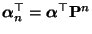 $\boldsymbol{\alpha}_n^\top = \boldsymbol{\alpha}^\top \mathbf{P}^n$